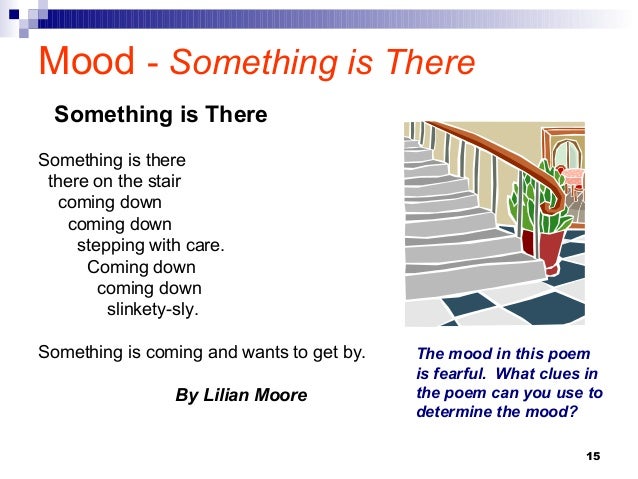 Mood - Something is There

Something is There

Something is there
there on the stair
coming down
coming down
stepping with care.
Coming down
coming down
slinkety-sly.

Something is coming and wants to get by.

By Lilian Moore

The mood in this poem is fearful. What clues in the poem can you use to determine the mood?

15